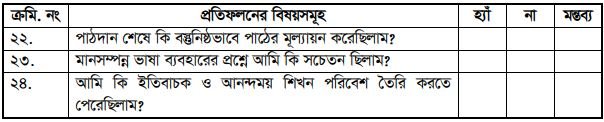 | ক্রমি. নং | প্রতিফলনের বিষয়সমূহ | হ্যাঁ | না | মন্তব্য |
|---|---|---|---|---|
| ২২. | পাঠদান শেষে কি বস্তুনিষ্ঠভাবে পাঠের মূল্যায়ন করেছিলাম? | | | |
| ২৩. | মানসম্পন্ন ভাষা ব্যবহারের প্রশ্নে আমি কি সচেতন ছিলাম? | | | |
| ২৪. | আমি কি ইতিবাচক ও আনন্দময় শিখন পরিবেশ তৈরি করতে পেরেছিলাম? | | | |